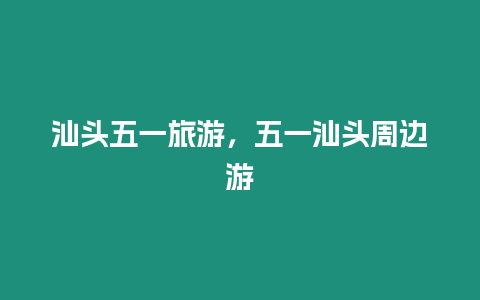 汕头五一旅游，五一汕头周边游